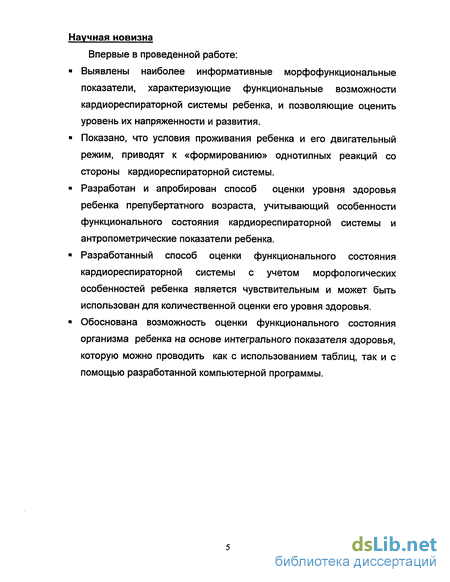 Научная новизна

Впервые в проведенной работе:

▪ Выявлены наиболее информативные морфофункциональные показатели, характеризующие функциональные возможности кардиореспираторной системы ребенка, и позволяющие оценить уровень их напряженности и развития.

▪ Показано, что условия проживания ребенка и его двигательный режим, приводят к «формированию» однотипных реакций со стороны кардиореспираторной системы.

▪ Разработан и апробирован способ оценки уровня здоровья ребенка препубертатного возраста, учитывающий особенности функционального состояния кардиореспираторной системы и антропометрические показатели ребенка.

▪ Разработанный способ оценки функционального состояния кардиореспираторной системы с учетом морфологических особенностей ребенка является чувствительным и может быть использован для количественной оценки его уровня здоровья.

▪ Обоснована возможность оценки функционального состояния организма ребенка на основе интегрального показателя здоровья, которую можно проводить как с использованием таблиц, так и с помощью разработанной компьютерной программы.

5

dsLib.net
библиотека диссертаций